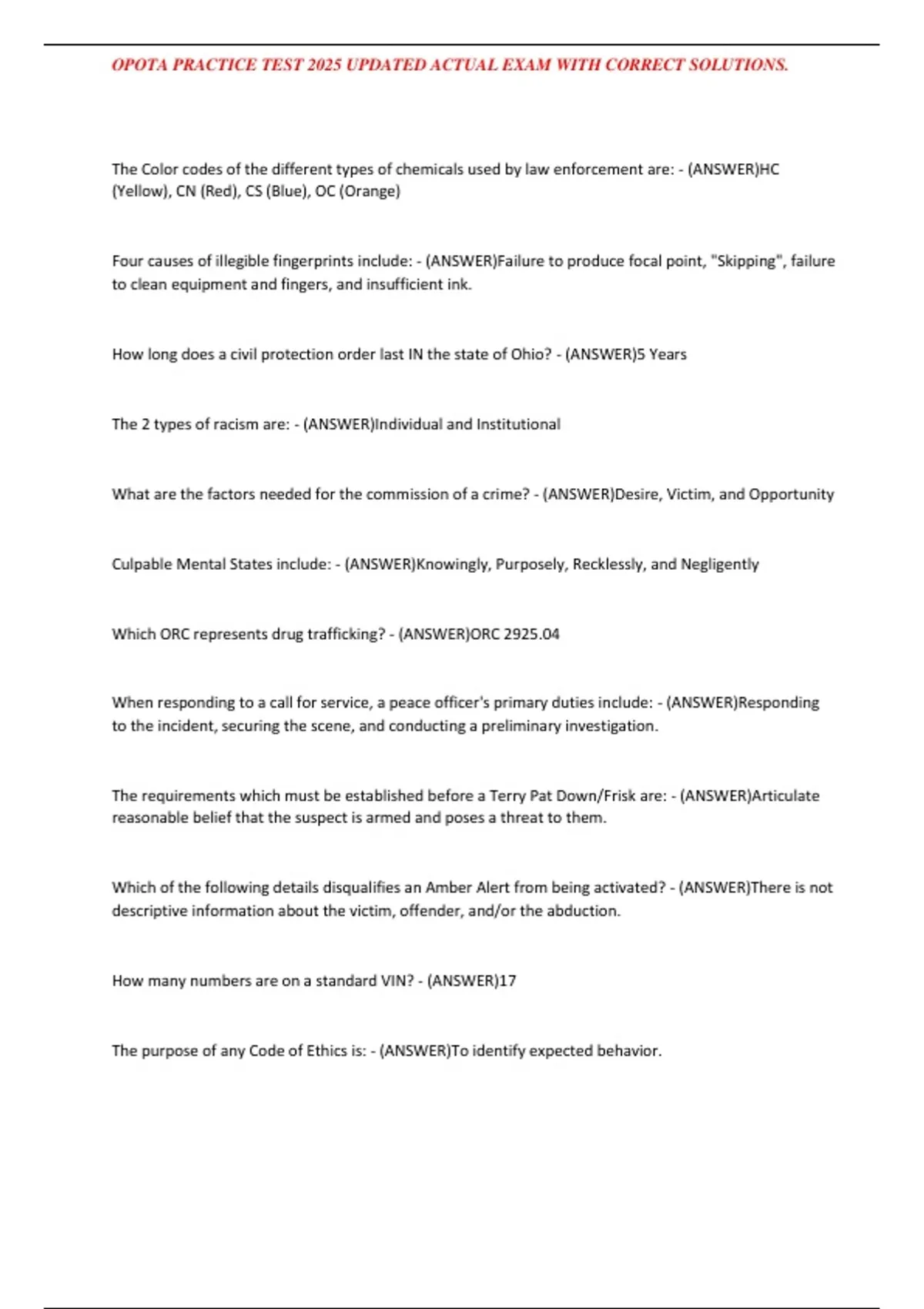 OPOTA PRACTICE TEST 2025 UPDATED ACTUAL EXAM WITH CORRECT SOLUTIONS.

The Color codes of the different types of chemicals used by law enforcement are: - (ANSWER)HC (Yellow), CN (Red), CS (Blue), OC (Orange)

Four causes of illegible fingerprints include: - (ANSWER)Failure to produce focal point, "Skipping", failure to clean equipment and fingers, and insufficient ink.

How long does a civil protection order last IN the state of Ohio? - (ANSWER)5 Years

The 2 types of racism are: - (ANSWER)Individual and Institutional

What are the factors needed for the commission of a crime? - (ANSWER)Desire, Victim, and Opportunity

Culpable Mental States include: - (ANSWER)Knowingly, Purposely, Recklessly, and Negligently

Which ORC represents drug trafficking? - (ANSWER)ORC 2925.04

When responding to a call for service, a peace officer's primary duties include: - (ANSWER)Responding to the incident, securing the scene, and conducting a preliminary investigation.

The requirements which must be established before a Terry Pat Down/Frisk are: - (ANSWER)Articulate reasonable belief that the suspect is armed and poses a threat to them.

Which of the following details disqualifies an Amber Alert from being activated? - (ANSWER)There is not descriptive information about the victim, offender, and/or the abduction.

How many numbers are on a standard VIN? - (ANSWER)17

The purpose of any Code of Ethics is: - (ANSWER)To identify expected behavior.